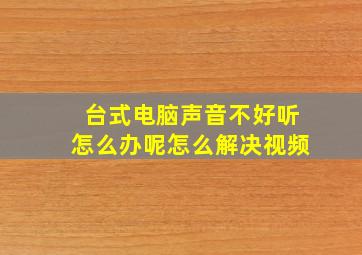 台式电脑声音不好听
怎么办呢怎么解决视频